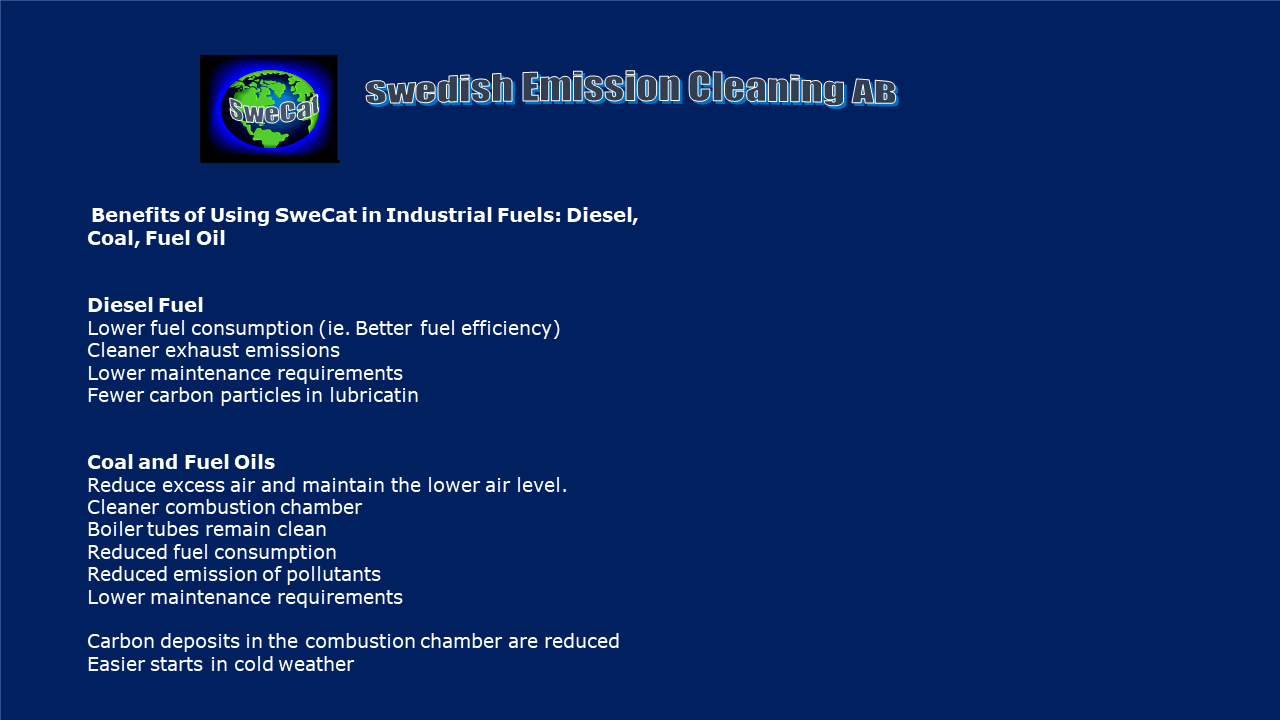 SweCat

Swedish Emission Cleaning AB

Benefits of Using SweCat in Industrial Fuels: Diesel, Coal, Fuel Oil

Diesel Fuel
Lower fuel consumption (ie. Better fuel efficiency)
Cleaner exhaust emissions
Lower maintenance requirements
Fewer carbon particles in lubricatin

Coal and Fuel Oils
Reduce excess air and maintain the lower air level.
Cleaner combustion chamber
Boiler tubes remain clean
Reduced fuel consumption
Reduced emission of pollutants
Lower maintenance requirements

Carbon deposits in the combustion chamber are reduced
Easier starts in cold weather